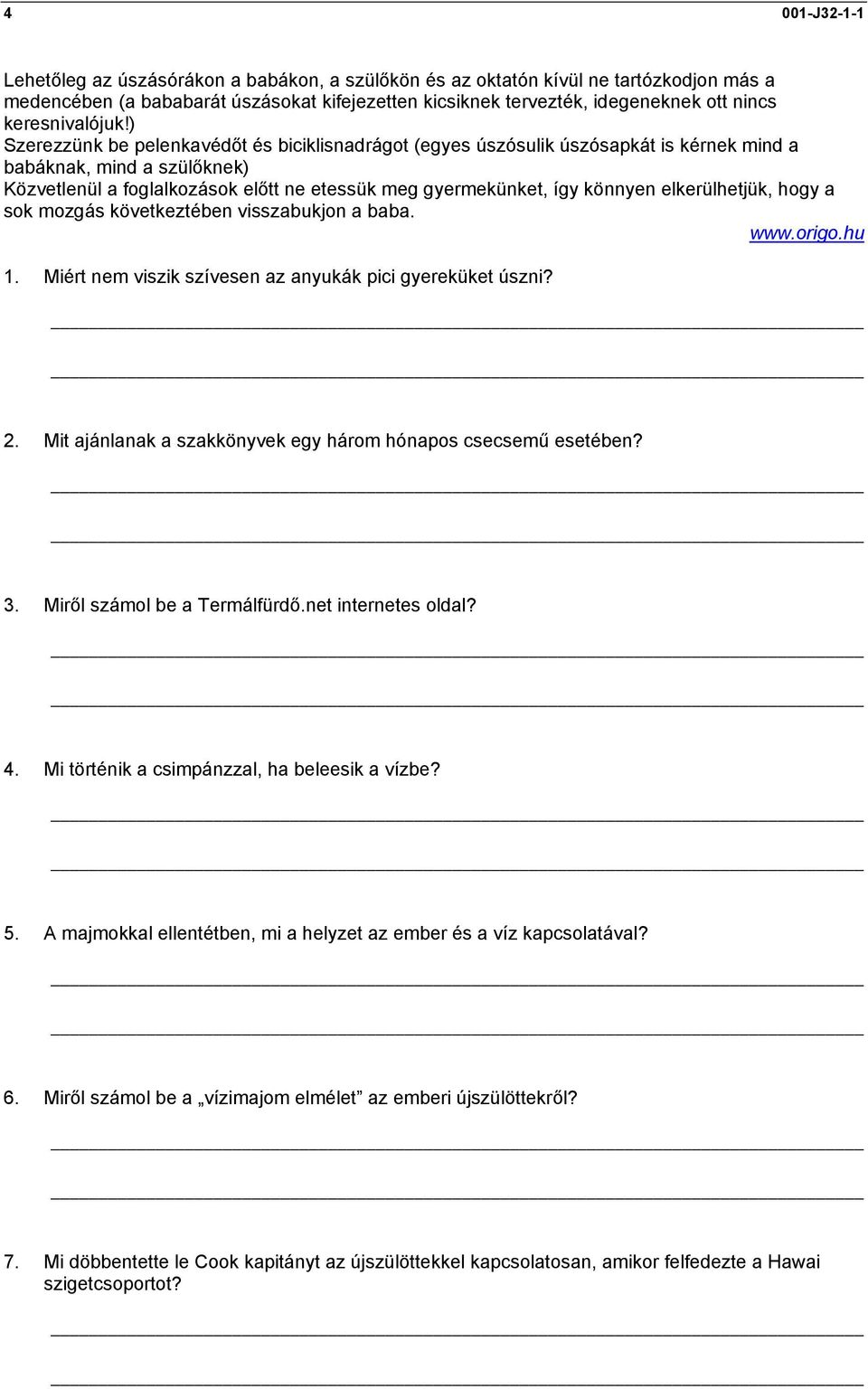 4 001-J32-1-1

Lehetőleg az úszásórákon a babákon, a szülőkön és az oktatón kívül ne tartózkodjon más a medencében (a bababarát úszásokat kifejezetten kicsiknek tervezték, idegeneknek ott nincs keresnivalójuk!)
Szerezzünk be pelenkavédőt és biciklisnadrágot (egyes úszósulik úszósapkát is kérnek mind a babáknak, mind a szülőknek)
Közvetlenül a foglalkozások előtt ne etessük meg gyermekünket, így könnyen elkerülhetjük, hogy a sok mozgás következtében visszabukjon a baba.
www.origo.hu

1. Miért nem viszik szívesen az anyukák pici gyereküket úszni?

2. Mit ajánlanak a szakkönyvek egy három hónapos csecsemű esetében?

3. Miről számol be a Termálfürdő.net internetes oldal?

4. Mi történik a csimpánzzal, ha beleesik a vízbe?

5. A majmokkal ellentétben, mi a helyzet az ember és a víz kapcsolatával?

6. Miről számol be a „vízimajom elmélet” az emberi újszülöttekről?

7. Mi döbbentette le Cook kapitányt az újszülöttekkel kapcsolatosan, amikor felfedezte a Hawai szigetcsoportot?